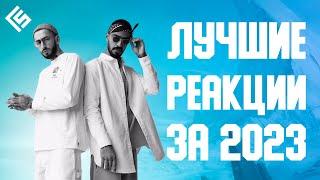 ЛУЧШИЕ РЕАКЦИИ ЗА 2023